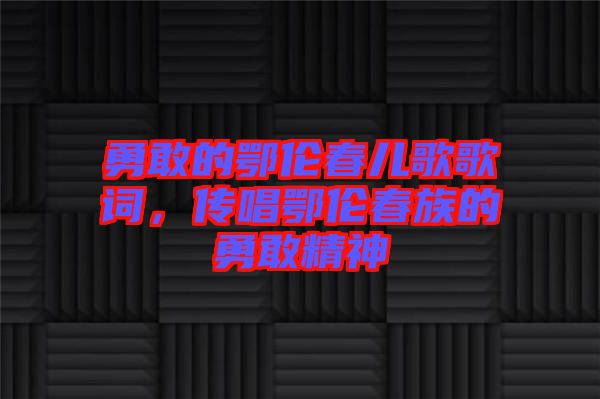 勇敢的鄂伦春儿歌歌词，传唱鄂伦春族的勇敢精神